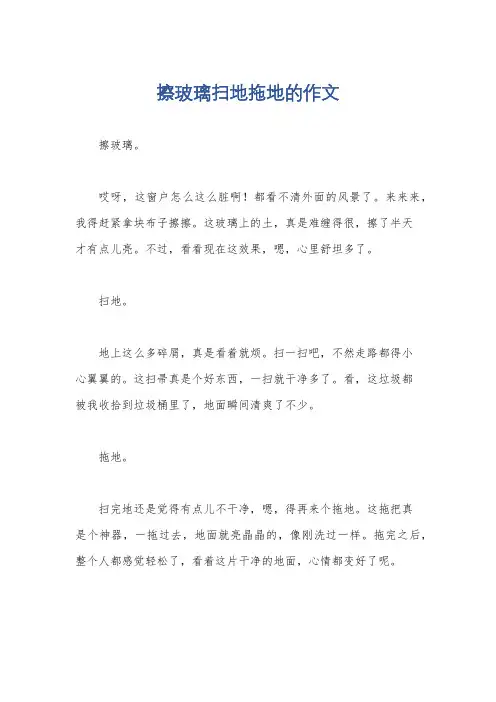 擦玻璃扫地拖地的作文

擦玻璃。

哎呀，这窗户怎么这么脏啊！都看不清外面的风景了。来来来，我得赶紧拿块布子擦擦。这玻璃上的土，真是难缠得很，擦了半天才有点儿亮。不过，看看现在这效果，嗯，心里舒坦多了。

扫地。

地上这么多碎屑，真是看着就烦。扫一扫吧，不然走路都得小心翼翼的。这扫帚真是个好东西，一扫就干净多了。看，这垃圾都被我收拾到垃圾桶里了，地面瞬间清爽了不少。

拖地。

扫完地还是觉得有点儿不干净，嗯，得再来个拖地。这拖把真是个神器，一拖过去，地面就亮晶晶的，像刚洗过一样。拖完之后，整个人都感觉轻松了，看着这片干净的地面，心情都变好了呢。